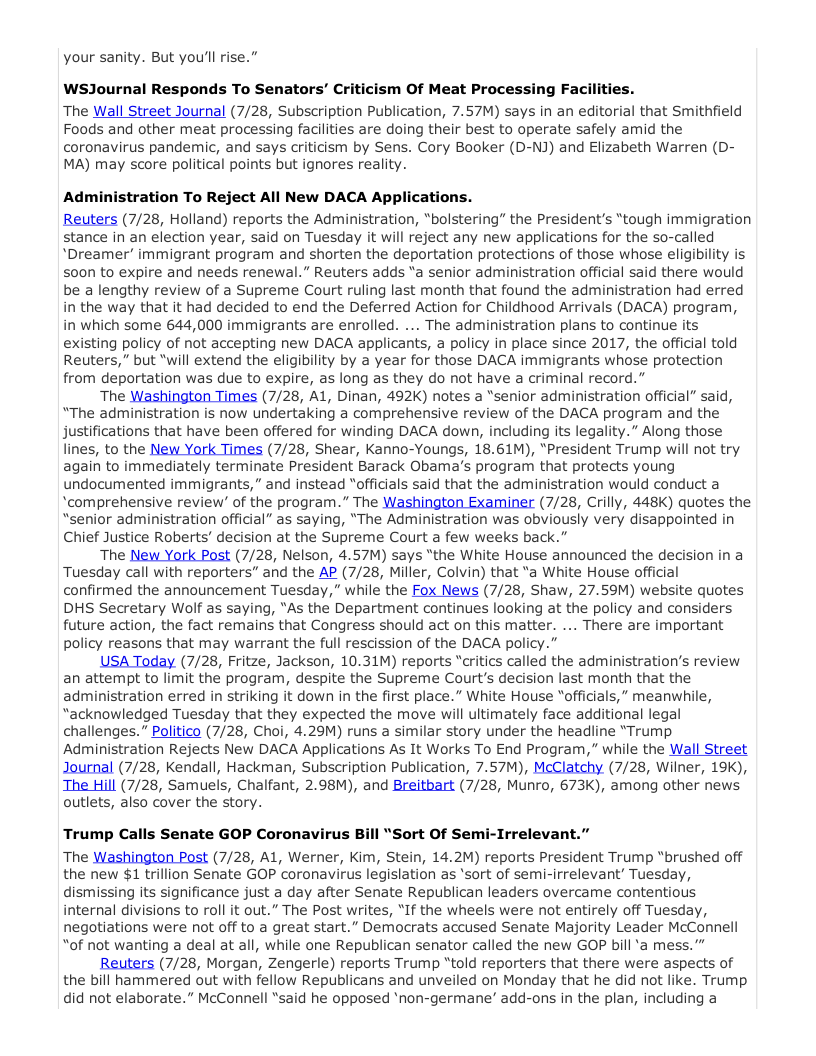 your sanity. But you'll rise."

**WSJournal Responds To Senators' Criticism Of Meat Processing Facilities.**

The Wall Street Journal (7/28, Subscription Publication, 7.57M) says in an editorial that Smithfield Foods and other meat processing facilities are doing their best to operate safely amid the coronavirus pandemic, and says criticism by Sens. Cory Booker (D-NJ) and Elizabeth Warren (D-MA) may score political points but ignores reality.

**Administration To Reject All New DACA Applications.**

Reuters (7/28, Holland) reports the Administration, "bolstering" the President's "tough immigration stance in an election year, said on Tuesday it will reject any new applications for the so-called 'Dreamer' immigrant program and shorten the deportation protections of those whose eligibility is soon to expire and needs renewal." Reuters adds "a senior administration official said there would be a lengthy review of a Supreme Court ruling last month that found the administration had erred in the way that it had decided to end the Deferred Action for Childhood Arrivals (DACA) program, in which some 644,000 immigrants are enrolled. ... The administration plans to continue its existing policy of not accepting new DACA applicants, a policy in place since 2017, the official told Reuters," but "will extend the eligibility by a year for those DACA immigrants whose protection from deportation was due to expire, as long as they do not have a criminal record."

The Washington Times (7/28, A1, Dinan, 492K) notes a "senior administration official" said, "The administration is now undertaking a comprehensive review of the DACA program and the justifications that have been offered for winding DACA down, including its legality." Along those lines, to the New York Times (7/28, Shear, Kanno-Youngs, 18.61M), "President Trump will not try again to immediately terminate President Barack Obama's program that protects young undocumented immigrants," and instead "officials said that the administration would conduct a 'comprehensive review' of the program." The Washington Examiner (7/28, Crilly, 448K) quotes the "senior administration official" as saying, "The Administration was obviously very disappointed in Chief Justice Roberts' decision at the Supreme Court a few weeks back."

The New York Post (7/28, Nelson, 4.57M) says "the White House announced the decision in a Tuesday call with reporters" and the AP (7/28, Miller, Colvin) that "a White House official confirmed the announcement Tuesday," while the Fox News (7/28, Shaw, 27.59M) website quotes DHS Secretary Wolf as saying, "As the Department continues looking at the policy and considers future action, the fact remains that Congress should act on this matter. ... There are important policy reasons that may warrant the full rescission of the DACA policy."

USA Today (7/28, Fritze, Jackson, 10.31M) reports "critics called the administration's review an attempt to limit the program, despite the Supreme Court's decision last month that the administration erred in striking it down in the first place." White House "officials," meanwhile, "acknowledged Tuesday that they expected the move will ultimately face additional legal challenges." Politico (7/28, Choi, 4.29M) runs a similar story under the headline "Trump Administration Rejects New DACA Applications As It Works To End Program," while the Wall Street Journal (7/28, Kendall, Hackman, Subscription Publication, 7.57M), McClatchy (7/28, Wilner, 19K), The Hill (7/28, Samuels, Chalfant, 2.98M), and Breitbart (7/28, Munro, 673K), among other news outlets, also cover the story.

**Trump Calls Senate GOP Coronavirus Bill "Sort Of Semi-Irrelevant."**

The Washington Post (7/28, A1, Werner, Kim, Stein, 14.2M) reports President Trump "brushed off the new $1 trillion Senate GOP coronavirus legislation as 'sort of semi-irrelevant' Tuesday, dismissing its significance just a day after Senate Republican leaders overcame contentious internal divisions to roll it out." The Post writes, "If the wheels were not entirely off Tuesday, negotiations were not off to a great start." Democrats accused Senate Majority Leader McConnell "of not wanting a deal at all, while one Republican senator called the new GOP bill 'a mess.'"

Reuters (7/28, Morgan, Zengerle) reports Trump "told reporters that there were aspects of the bill hammered out with fellow Republicans and unveiled on Monday that he did not like. Trump did not elaborate." McConnell "said he opposed 'non-germane' add-ons in the plan, including a